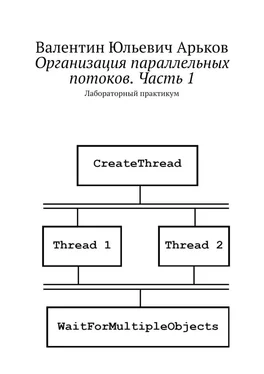 Валентин Юльевич Арьков
Организация параллельных потоков. Часть 1
Лабораторный практикум

CreateThread

Thread 1

Thread 2

WaitForMultipleObjects